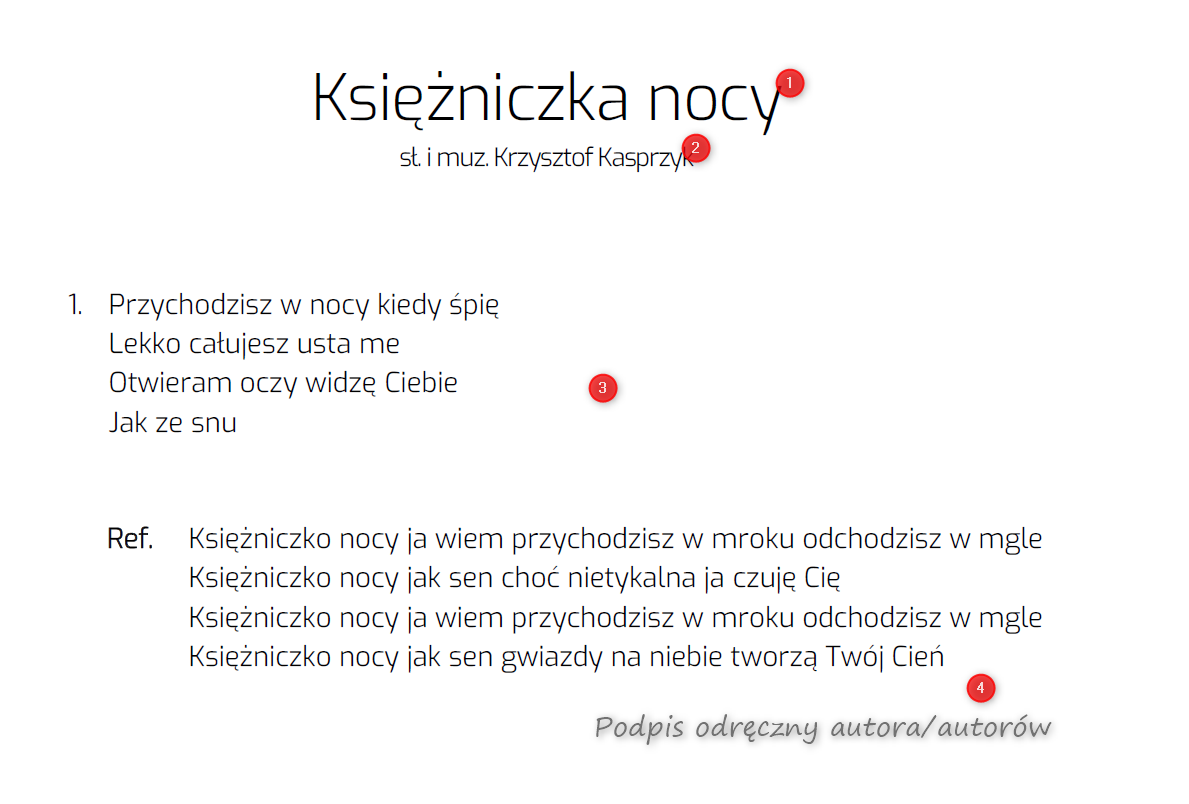 Księżniczka nocy 1

sł. i muz. Krzysztof Kasprzyk 2

1. Przychodzisz w nocy kiedy śpię
Lekko całujesz usta me
Otwieram oczy widzę Ciebie
Jak ze snu

3

Ref. Księżniczko nocy ja wiem przychodzisz w mroku odchodzisz w mgle
Księżniczko nocy jak sen choć nietykalna ja czuję Cię
Księżniczko nocy ja wiem przychodzisz w mroku odchodzisz w mgle
Księżniczko nocy jak sen gwiazdy na niebie tworzą Twój Cień

4

Podpis odręczny autora/autorów